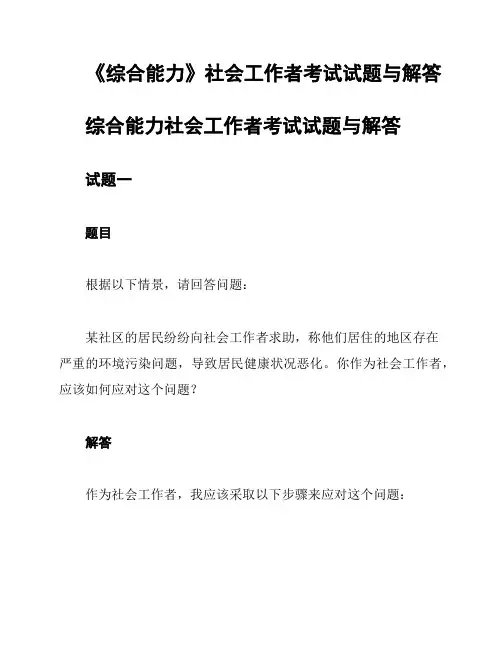 《综合能力》社会工作者考试试题与解答

综合能力社会工作者考试试题与解答

试题一

题目

根据以下情景，请回答问题：

某社区的居民纷纷向社会工作者求助，称他们居住的地区存在严重的环境污染问题，导致居民健康状况恶化。你作为社会工作者，应该如何应对这个问题？

解答

作为社会工作者，我应该采取以下步骤来应对这个问题：